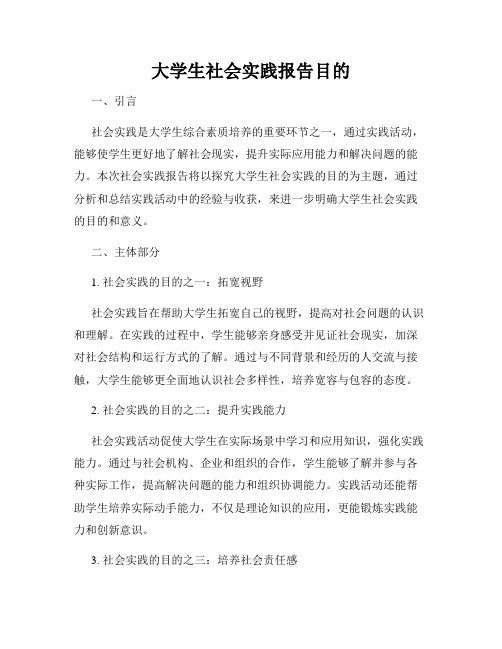 大学生社会实践报告目的

一、引言

社会实践是大学生综合素质培养的重要环节之一，通过实践活动，能够使学生更好地了解社会现实，提升实际应用能力和解决问题的能力。本次社会实践报告将以探究大学生社会实践的目的为主题，通过分析和总结实践活动中的经验与收获，来进一步明确大学生社会实践的目的和意义。

二、主体部分

1. 社会实践的目的之一：拓宽视野

社会实践旨在帮助大学生拓宽自己的视野，提高对社会问题的认识和理解。在实践的过程中，学生能够亲身感受并见证社会现实，加深对社会结构和运行方式的了解。通过与不同背景和经历的人交流与接触，大学生能够更全面地认识社会多样性，培养宽容与包容的态度。

2. 社会实践的目的之二：提升实践能力

社会实践活动促使大学生在实际场景中学习和应用知识，强化实践能力。通过与社会机构、企业和组织的合作，学生能够了解并参与各种实际工作，提高解决问题的能力和组织协调能力。实践活动还能帮助学生培养实际动手能力，不仅是理论知识的应用，更能锻炼实践能力和创新意识。

3. 社会实践的目的之三：培养社会责任感